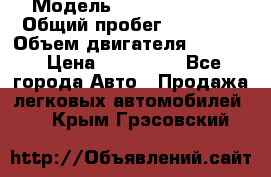 Модель
Общий пробег
Объем двигателя
Цена Все города Авто Продажа легковых автомобилей Крым Грэсовский

http://Объявлений.сайт